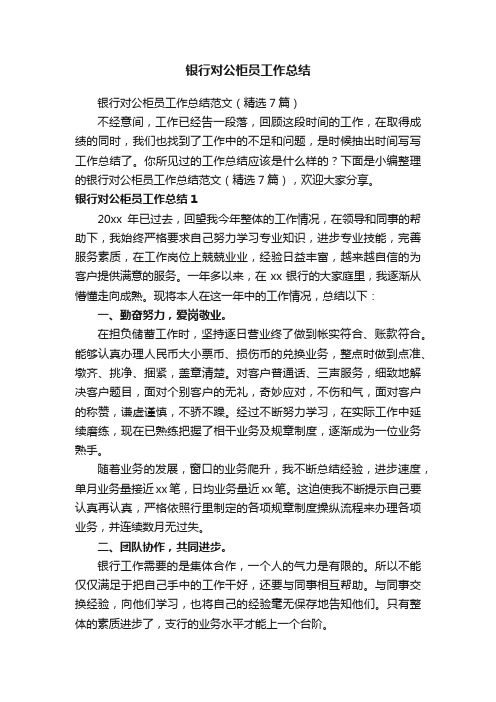 银行对公柜员工作总结

银行对公柜员工作总结范文（精选7篇）

不经意间，工作已经告一段落，回顾这段时间的工作，在取得成绩的同时，我们也找到了工作中的不足和问题，是时候抽出时间写写工作总结了。你所见过的工作总结应该是什么样的？下面是小编整理的银行对公柜员工作总结范文（精选7篇），欢迎大家分享。

银行对公柜员工作总结1

20xx 年已过去，回望我今年整体的工作情况，在领导和同事的帮助下，我始终严格要求自己努力学习专业知识，进步专业技能，完善服务素质，在工作岗位上兢兢业业，经验日益丰富，越来越自信的为客户提供满意的服务。一年多以来，在 xx 银行的大家庭里，我逐渐从懵懂走向成熟。现将本人在这一年中的工作情况，总结以下：

一、勤奋努力，爱岗敬业。

在担负储蓄工作时，坚持逐日营业终了做到帐实符合、账款符合。能够认真办理人民币大小票币、损伤币的兑换业务，整点时做到点准、墩齐、挑净、捆紧，盖章清楚。对客户普通话、三声服务，细致地解决客户题目，面对个别客户的无礼，奇妙应对，不伤和气，面对客户的称赞，谦虚谨慎，不骄不躁。经过不断努力学习，在实际工作中延续磨练，现在已熟练把握了相干业务及规章制度，逐渐成为一位业务熟手。

随着业务的发展，窗口的业务爬升，我不断总结经验，进步速度，单月业务量接近xx笔，日均业务量近xx笔。这迫使我不断提示自己要认真再认真，严格依照行里制定的各项规章制度操纵流程来办理各项业务，并连续数月无过失。

二、团队协作，共同进步。

银行工作需要的是集体合作，一个人的气力是有限的。所以不能仅仅满足于把自己手中的工作干好，还要与同事相互帮助。与同事交换经验，向他们学习，也将自己的经验毫无保存地告知他们。只有整体的素质进步了，支行的业务水平才能上一个台阶。